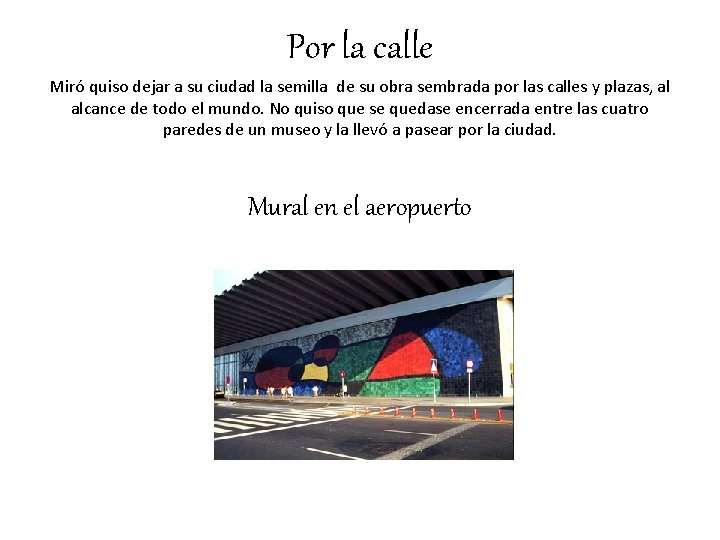 Por la calle

Miró quiso dejar a su ciudad la semilla de su obra sembrada por las calles y plazas, al alcance de todo el mundo. No quiso que se quedase encerrada entre las cuatro paredes de un museo y la llevó a pasear por la ciudad.

Mural en el aeropuerto